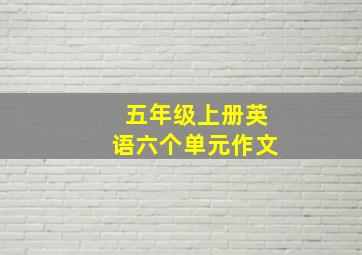 五年级上册英语六个单元作文